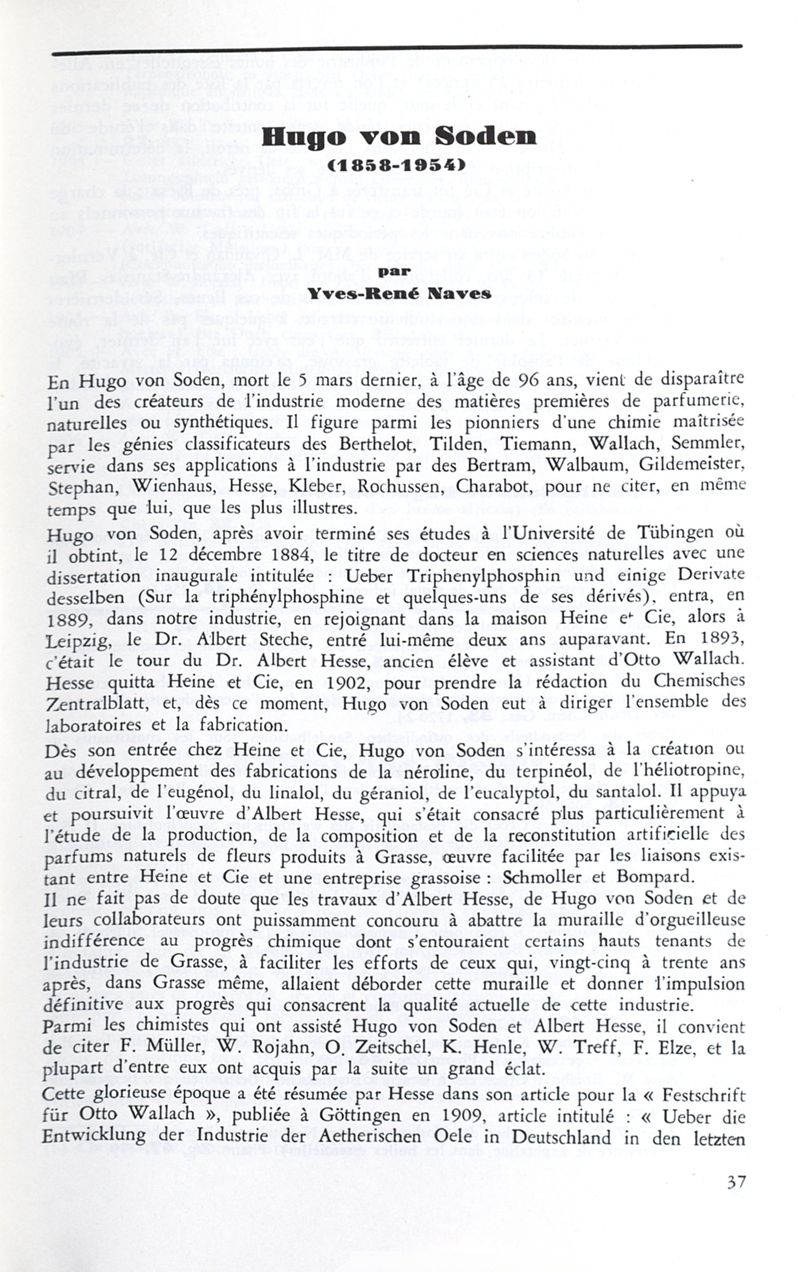 Hugo von Soden
(1858-1954)

par
Yves-René Naves

En Hugo von Soden, mort le 5 mars dernier, à l'âge de 96 ans, vient de disparaître l'un des créateurs de l'industrie moderne des matières premières de parfumerie, naturelles ou synthétiques. Il figure parmi les pionniers d'une chimie maîtrisée par les génies classificateurs des Berthelot, Tilden, Tiemann, Wallach, Semmler, servie dans ses applications à l'industrie par des Bertram, Walbaum, Gildemeister, Stephan, Wienhaus, Hesse, Kleber, Rochussen, Charabot, pour ne citer, en même temps que lui, que les plus illustres.

Hugo von Soden, après avoir terminé ses études à l'Université de Tübingen où il obtint, le 12 décembre 1884, le titre de docteur en sciences naturelles avec une dissertation inaugurale intitulée : Ueber Triphenylphosphin und einige Derivate desselben (Sur la triphénylphosphine et quelques-uns de ses dérivés), entra, en 1889, dans notre industrie, en rejoignant dans la maison Heine et Cie, alors à Leipzig, le Dr. Albert Steche, entré lui-même deux ans auparavant. En 1893, c'était le tour du Dr. Albert Hesse, ancien élève et assistant d'Otto Wallach. Hesse quitta Heine et Cie, en 1902, pour prendre la rédaction du Chemisches Zentralblatt, et, dès ce moment, Hugo von Soden eut à diriger l'ensemble des laboratoires et la fabrication.

Dès son entrée chez Heine et Cie, Hugo von Soden s'intéressa à la création ou au développement des fabrications de la néroline, du terpinéol, de l'héliotropine, du citral, de l'eugénol, du linalol, du géraniol, de l'eucalyptol, du santalol. Il appuya et poursuivit l'œuvre d'Albert Hesse, qui s'était consacré plus particulièrement à l'étude de la production, de la composition et de la reconstitution artificielle des parfums naturels de fleurs produits à Grasse, œuvre facilitée par les liaisons existant entre Heine et Cie et une entreprise grassoise : Schmoller et Bompard.

Il ne fait pas de doute que les travaux d'Albert Hesse, de Hugo von Soden et de leurs collaborateurs ont puissamment concouru à abattre la muraille d'orgueilleuse indifférence au progrès chimique dont s'entouraient certains hauts tenants de l'industrie de Grasse, à faciliter les efforts de ceux qui, vingt-cinq à trente ans après, dans Grasse même, allaient déborder cette muraille et donner l'impulsion définitive aux progrès qui consacrent la qualité actuelle de cette industrie.

Parmi les chimistes qui ont assisté Hugo von Soden et Albert Hesse, il convient de citer F. Müller, W. Rojahn, O. Zeitschel, K. Henle, W. Treff, F. Elze, et la plupart d'entre eux ont acquis par la suite un grand éclat.

Cette glorieuse époque a été résumée par Hesse dans son article pour la « Festschrift für Otto Wallach », publiée à Göttingen en 1909, article intitulé : « Ueber die Entwicklung der Industrie der Aetherischen Oele in Deutschland in den letzten

37